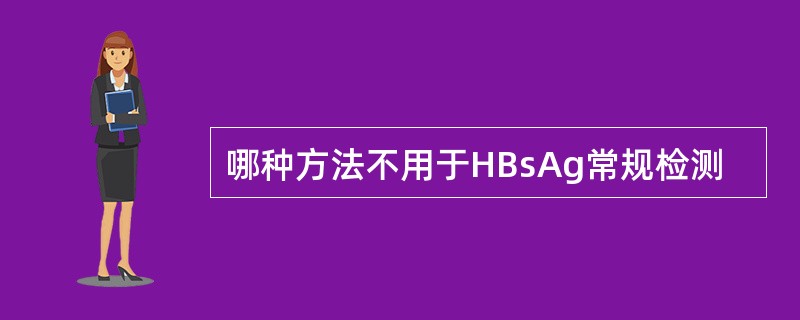 哪种方法不用于HBsAg常规检测